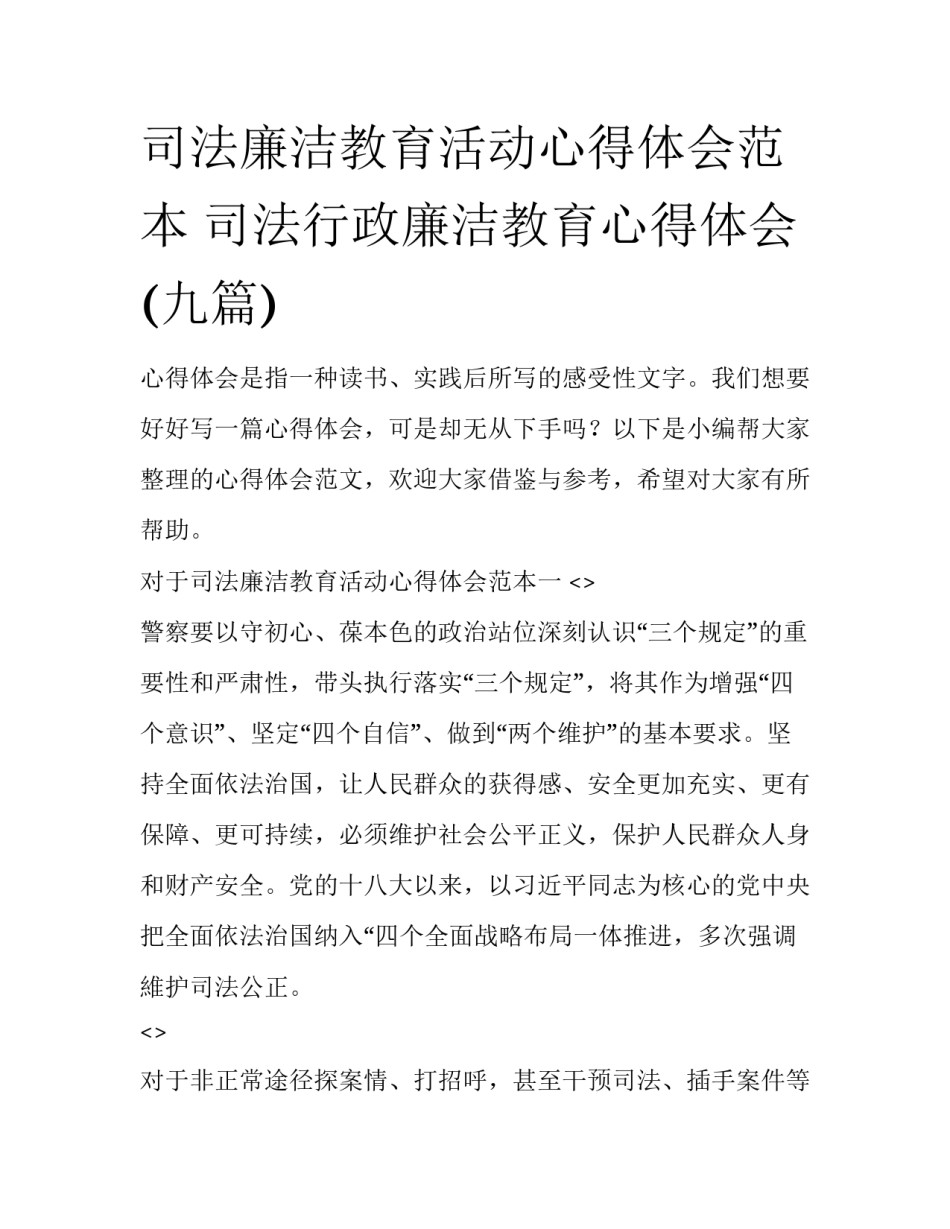 司法廉洁教育活动心得体会范本 司法行政廉洁教育心得体会(九篇)

心得体会是指一种读书、实践后所写的感受性文字。我们想要好好写一篇心得体会，可是却无从下手吗？以下是小编帮大家整理的心得体会范文，欢迎大家借鉴与参考，希望对大家有所帮助。

对于司法廉洁教育活动心得体会范本一 <>

警察要以守初心、葆本色的政治站位深刻认识“三个规定”的重要性和严肃性，带头执行落实“三个规定”，将其作为增强“四个意识”、坚定“四个自信”、做到“两个维护”的基本要求。坚持全面依法治国，让人民群众的获得感、安全更加充实、更有保障、更可持续，必须维护社会公平正义，保护人民群众人身和财产安全。党的十八大以来，以习近平同志为核心的党中央把全面依法治国纳入“四个全面战略布局一体推进，多次强调維护司法公正。

<>

对于非正常途径探案情、打招呼，甚至干预司法、插手案件等